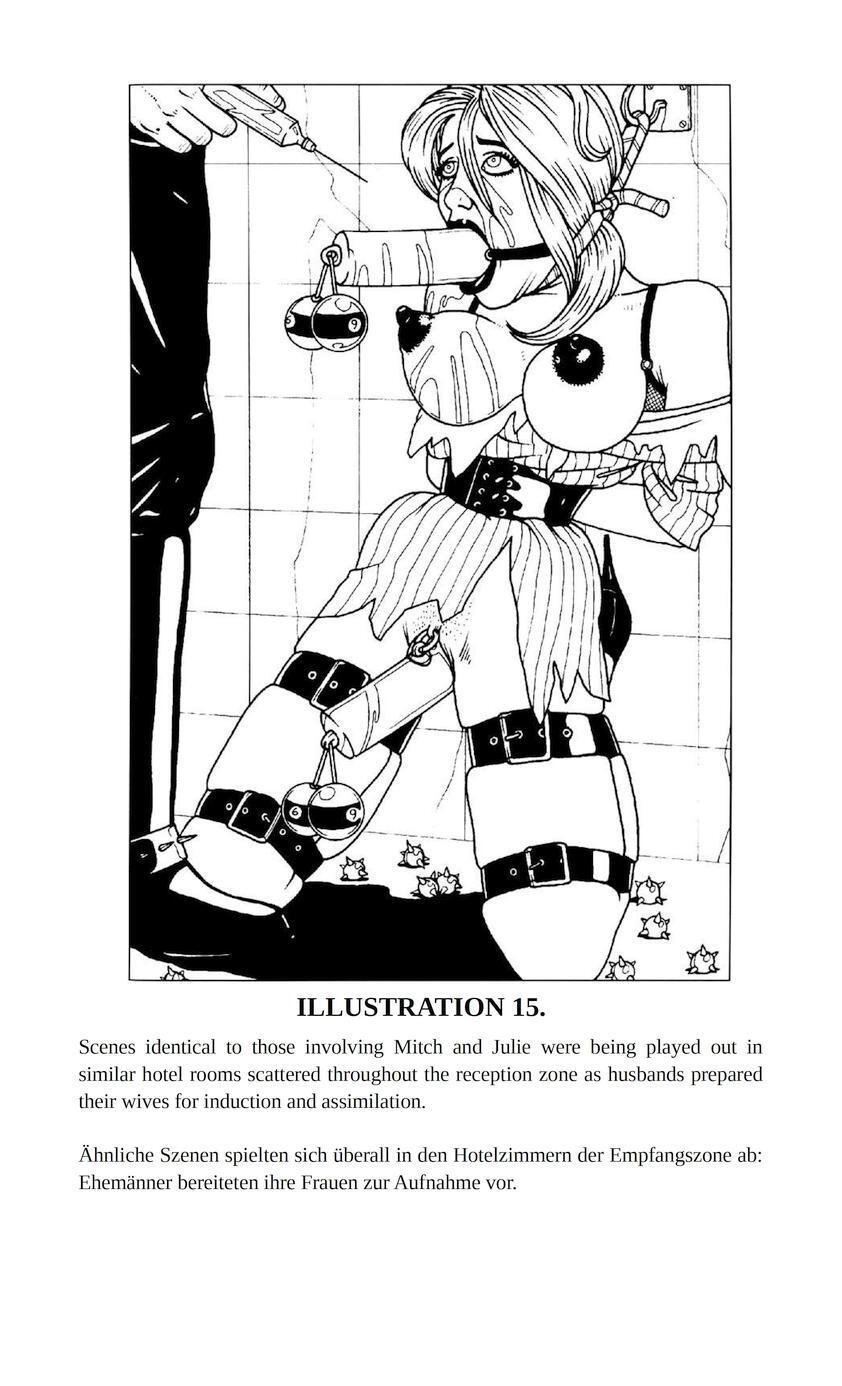 ILLUSTRATION 15.

Scenes identical to those involving Mitch and Julie were being played out in similar hotel rooms scattered throughout the reception zone as husbands prepared their wives for induction and assimilation.

Ähnliche Szenen spielten sich überall in den Hotelzimmern der Empfangszone ab: Ehemänner bereiteten ihre Frauen zur Aufnahme vor.